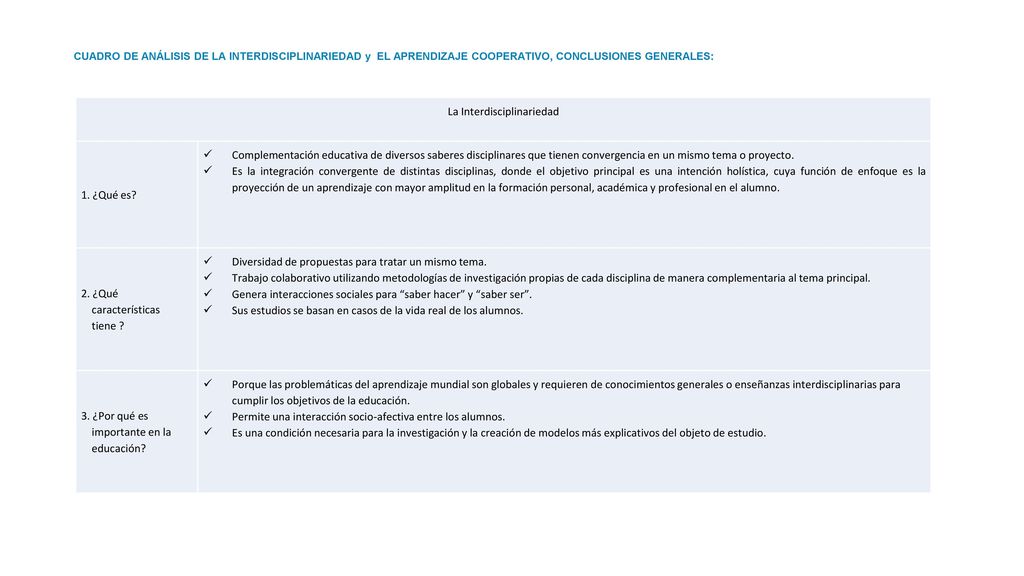 CUADRO DE ANÁLISIS DE LA INTERDISCIPLINARIEDAD y EL APRENDIZAJE COOPERATIVO, CONCLUSIONES GENERALES:

| La Interdisciplinariedad | |
|---|---|
| 1. ¿Qué es? | ✓ Complementación educativa de diversos saberes disciplinares que tienen convergencia en un mismo tema o proyecto. ✓ Es la integración convergente de distintas disciplinas, donde el objetivo principal es una intención holística, cuya función de enfoque es la proyección de un aprendizaje con mayor amplitud en la formación personal, académica y profesional en el alumno. |
| 2. ¿Qué características tiene ? | ✓ Diversidad de propuestas para tratar un mismo tema. ✓ Trabajo colaborativo utilizando metodologías de investigación propias de cada disciplina de manera complementaria al tema principal. ✓ Genera interacciones sociales para “saber hacer” y “saber ser”. ✓ Sus estudios se basan en casos de la vida real de los alumnos. |
| 3. ¿Por qué es importante en la educación? | ✓ Porque las problemáticas del aprendizaje mundial son globales y requieren de conocimientos generales o enseñanzas interdisciplinarias para cumplir los objetivos de la educación. ✓ Permite una interacción socio-afectiva entre los alumnos. ✓ Es una condición necesaria para la investigación y la creación de modelos más explicativos del objeto de estudio. |